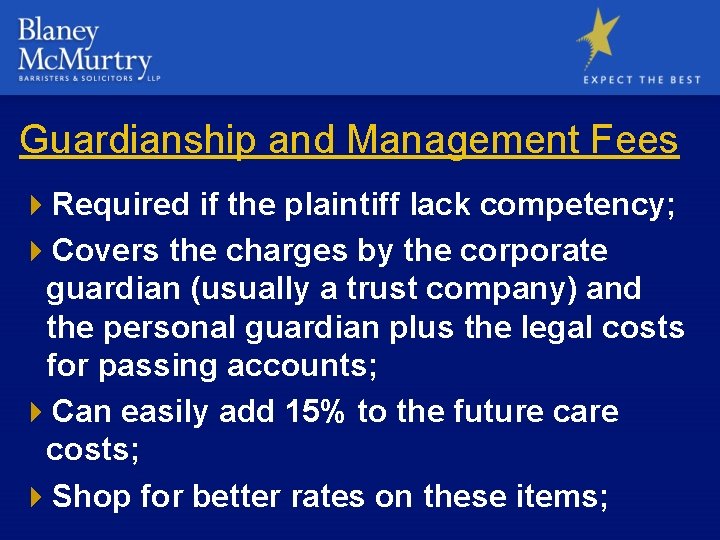 Blaney McMurtry
BARRISTERS & SOLICITORS LLP

EXPECT THE BEST

Guardianship and Management Fees

Required if the plaintiff lack competency;

Covers the charges by the corporate guardian (usually a trust company) and the personal guardian plus the legal costs for passing accounts;

Can easily add 15% to the future care costs;

Shop for better rates on these items;